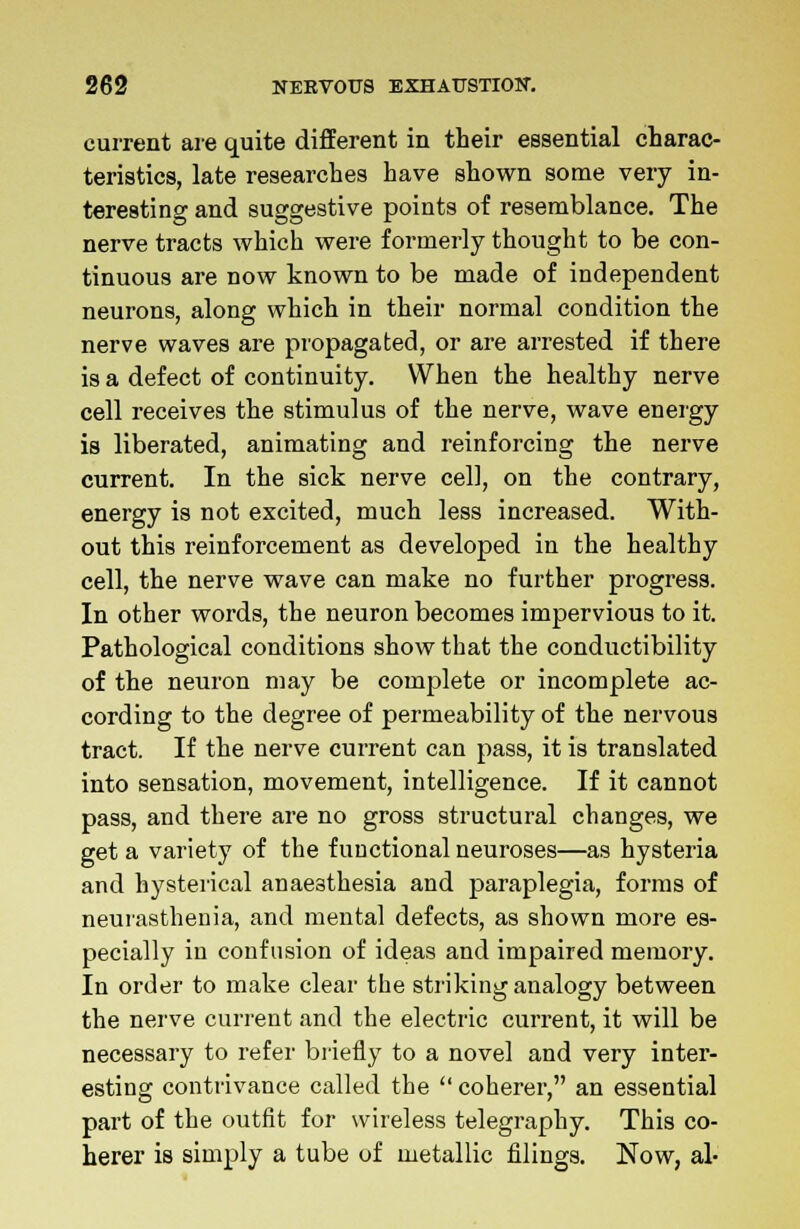 262 NERVOUS EXHAUSTION.

current are quite different in their essential characteristics, late researches have shown some very interesting and suggestive points of resemblance. The nerve tracts which were formerly thought to be continuous are now known to be made of independent neurons, along which in their normal condition the nerve waves are propagated, or are arrested if there is a defect of continuity. When the healthy nerve cell receives the stimulus of the nerve, wave energy is liberated, animating and reinforcing the nerve current. In the sick nerve cell, on the contrary, energy is not excited, much less increased. Without this reinforcement as developed in the healthy cell, the nerve wave can make no further progress. In other words, the neuron becomes impervious to it. Pathological conditions show that the conductibility of the neuron may be complete or incomplete according to the degree of permeability of the nervous tract. If the nerve current can pass, it is translated into sensation, movement, intelligence. If it cannot pass, and there are no gross structural changes, we get a variety of the functional neuroses—as hysteria and hysterical anaesthesia and paraplegia, forms of neurasthenia, and mental defects, as shown more especially in confusion of ideas and impaired memory. In order to make clear the striking analogy between the nerve current and the electric current, it will be necessary to refer briefly to a novel and very interesting contrivance called the "coherer," an essential part of the outfit for wireless telegraphy. This coherer is simply a tube of metallic filings. Now, al-